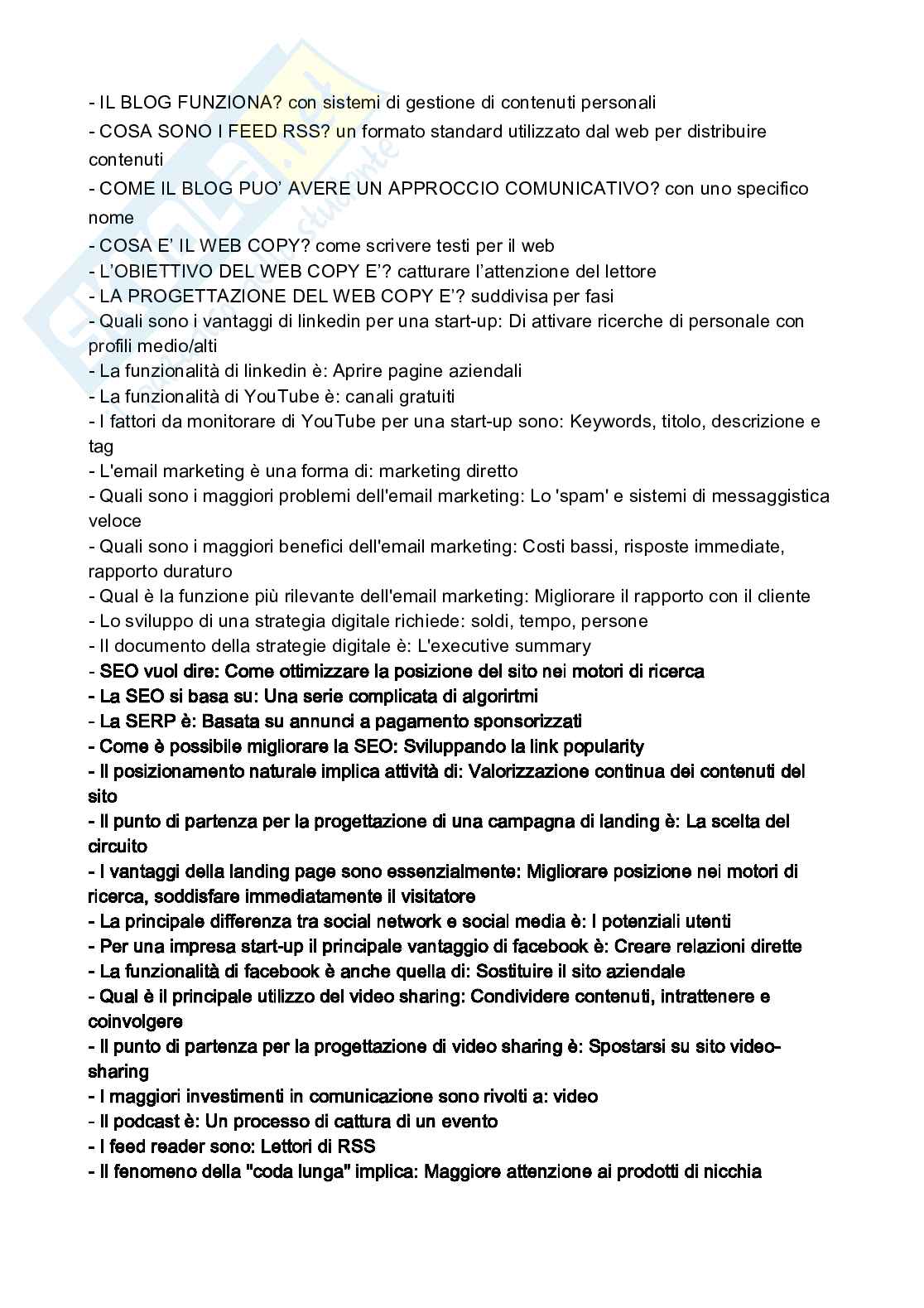 - IL BLOG FUNZIONA? con sistemi di gestione di contenuti personali
- COSA SONO I FEED RSS? un formato standard utilizzato dal web per distribuire contenuti
- COME IL BLOG PUO' AVERE UN APPROCCIO COMUNICATIVO? con uno specifico nome
- COSA E' IL WEB COPY? come scrivere testi per il web
- L'OBIETTIVO DEL WEB COPY E'? catturare l'attenzione del lettore
- LA PROGETTAZIONE DEL WEB COPY E'? suddivisa per fasi
- Quali sono i vantaggi di linkedin per una start-up: Di attivare ricerche di personale con profili medio/alti
- La funzionalità di linkedin è: Aprire pagine aziendali
- La funzionalità di YouTube è: canali gratuiti
- I fattori da monitorare di YouTube per una start-up sono: Keywords, titolo, descrizione e tag
- L'email marketing è una forma di: marketing diretto
- Quali sono i maggiori problemi dell'email marketing: Lo 'spam' e sistemi di messaggistica veloce
- Quali sono i maggiori benefici dell'email marketing: Costi bassi, risposte immediate, rapporto duraturo
- Qual è la funzione più rilevante dell'email marketing: Migliorare il rapporto con il cliente
- Lo sviluppo di una strategia digitale richiede: soldi, tempo, persone
- Il documento della strategie digitale è: L'executive summary
- SEO vuol dire: Come ottimizzare la posizione del sito nei motori di ricerca
- La SEO si basa su: Una serie complicata di algorirtmi
- La SERP è: Basata su annunci a pagamento sponsorizzati
- Come è possibile migliorare la SEO: Sviluppando la link popularity
- Il posizionamento naturale implica attività di: Valorizzazione continua dei contenuti del sito
- Il punto di partenza per la progettazione di una campagna di landing è: La scelta del circuito
- I vantaggi della landing page sono essenzialmente: Migliorare posizione nei motori di ricerca, soddisfare immediatamente il visitatore
- La principale differenza tra social network e social media è: I potenziali utenti
- Per una impresa start-up il principale vantaggio di facebook è: Creare relazioni dirette
- La funzionalità di facebook è anche quella di: Sostituire il sito aziendale
- Qual è il principale utilizzo del video sharing: Condividere contenuti, intrattenere e coinvolgere
- Il punto di partenza per la progettazione di video sharing è: Spostarsi su sito video-sharing
- I maggiori investimenti in comunicazione sono rivolti a: video
- Il podcast è: Un processo di cattura di un evento
- I feed reader sono: Lettori di RSS
- Il fenomeno della "coda lunga" implica: Maggiore attenzione ai prodotti di nicchia